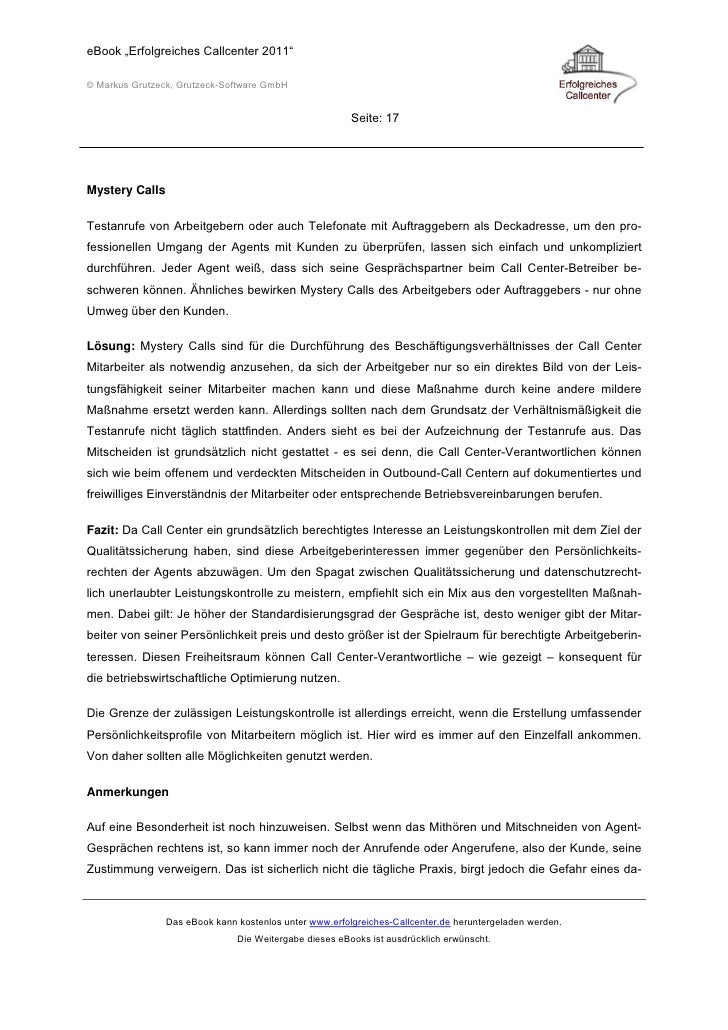 eBook „Erfolgreiches Callcenter 2011“

© Markus Grutzeck, Grutzeck-Software GmbH

Erfolgreiches Callcenter

Seite: 17

Mystery Calls

Testanrufe von Arbeitgebern oder auch Telefonate mit Auftraggebern als Deckadresse, um den professionellen Umgang der Agents mit Kunden zu überprüfen, lassen sich einfach und unkompliziert durchführen. Jeder Agent weiß, dass sich seine Gesprächspartner beim Call Center-Betreiber beschweren können. Ähnliches bewirken Mystery Calls des Arbeitgebers oder Auftraggebers - nur ohne Umweg über den Kunden.

Lösung: Mystery Calls sind für die Durchführung des Beschäftigungsverhältnisses der Call Center Mitarbeiter als notwendig anzusehen, da sich der Arbeitgeber nur so ein direktes Bild von der Leistungsfähigkeit seiner Mitarbeiter machen kann und diese Maßnahme durch keine andere mildere Maßnahme ersetzt werden kann. Allerdings sollten nach dem Grundsatz der Verhältnismäßigkeit die Testanrufe nicht täglich stattfinden. Anders sieht es bei der Aufzeichnung der Testanrufe aus. Das Mitscheiden ist grundsätzlich nicht gestattet - es sei denn, die Call Center-Verantwortlichen können sich wie beim offenem und verdeckten Mitscheiden in Outbound-Call Centern auf dokumentiertes und freiwilliges Einverständnis der Mitarbeiter oder entsprechende Betriebsvereinbarungen berufen.

Fazit: Da Call Center ein grundsätzlich berechtigtes Interesse an Leistungskontrollen mit dem Ziel der Qualitätssicherung haben, sind diese Arbeitgeberinteressen immer gegenüber den Persönlichkeitsrechten der Agents abzuwägen. Um den Spagat zwischen Qualitätssicherung und datenschutzrechtlich unerlaubter Leistungskontrolle zu meistern, empfiehlt sich ein Mix aus den vorgestellten Maßnahmen. Dabei gilt: Je höher der Standardisierungsgrad der Gespräche ist, desto weniger gibt der Mitarbeiter von seiner Persönlichkeit preis und desto größer ist der Spielraum für berechtigte Arbeitgeberinteressen. Diesen Freiheitsraum können Call Center-Verantwortliche – wie gezeigt – konsequent für die betriebswirtschaftliche Optimierung nutzen.

Die Grenze der zulässigen Leistungskontrolle ist allerdings erreicht, wenn die Erstellung umfassender Persönlichkeitsprofile von Mitarbeitern möglich ist. Hier wird es immer auf den Einzelfall ankommen. Von daher sollten alle Möglichkeiten genutzt werden.

Anmerkungen

Auf eine Besonderheit ist noch hinzuweisen. Selbst wenn das Mithören und Mitschneiden von Agent-Gesprächen rechtens ist, so kann immer noch der Anrufende oder Angerufene, also der Kunde, seine Zustimmung verweigern. Das ist sicherlich nicht die tägliche Praxis, birgt jedoch die Gefahr eines da-

Das eBook kann kostenlos unter www.erfolgreiches-Callcenter.de heruntergeladen werden.
Die Weitergabe dieses eBooks ist ausdrücklich erwünscht.